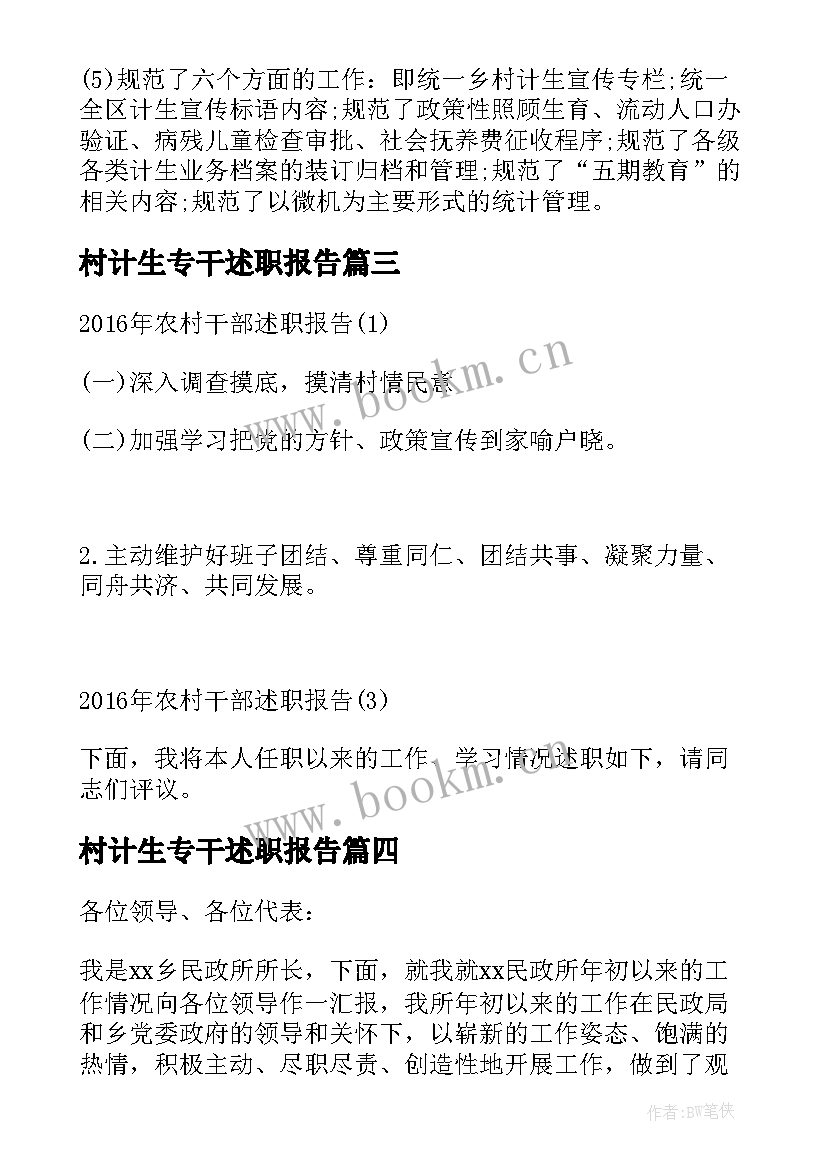 (5)规范了六个方面的工作：即统一乡村计生宣传专栏;统一全区计生宣传标语内容;规范了政策性照顾生育、流动人口办验证、病残儿童检查审批、社会抚养费征收程序;规范了各级各类计生业务档案的装订归档和管理;规范了“五期教育”的相关内容;规范了以微机为主要形式的统计管理。

村计生专干述职报告篇三

2016年农村干部述职报告(1)

(一)深入调查摸底，摸清村情民意

(二)加强学习把党的方针、政策宣传到家喻户晓。

2.主动维护好班子团结、尊重同仁、团结共事、凝聚力量、同舟共济、共同发展。

2016年农村干部述职报告(3)

下面，我将本人任职以来的工作、学习情况述职如下，请同志们评议。

村计生专干述职报告篇四

各位领导、各位代表：

我是xx乡民政所所长，下面，就我就xx民政所年初以来的工作情况向各位领导作一汇报，我所年初以来的工作在民政局和乡党委政府的领导和关怀下，以崭新的工作姿态、饱满的热情，积极主动、尽职尽责、创造性地开展工作，做到了观

www.bookm.cn

www.bookm.cn

作者:BW笔侠